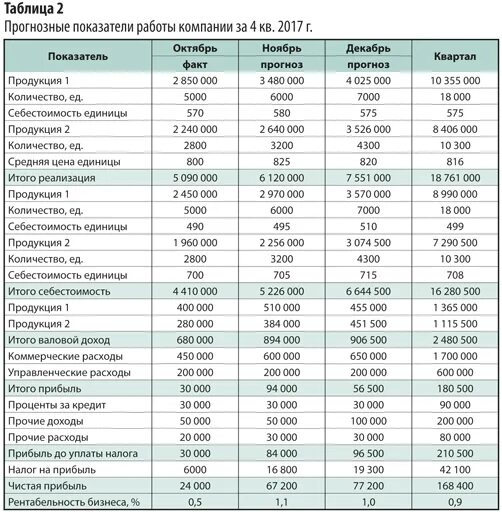 **Таблица 2**
Прогнозные показатели работы компании за 4 кв. 2017 г.

| Показатель | Октябрь факт | Ноябрь прогноз | Декабрь прогноз | Квартал |
|---|---|---|---|---|
| Продукция 1 | 2 850 000 | 3 480 000 | 4 025 000 | 10 355 000 |
| Количество, ед. | 5000 | 6000 | 7000 | 18 000 |
| Себестоимость единицы | 570 | 580 | 575 | 575 |
| Продукция 2 | 2 240 000 | 2 640 000 | 3 526 000 | 8 406 000 |
| Количество, ед. | 2800 | 3200 | 4300 | 10 300 |
| Средняя цена единицы | 800 | 825 | 820 | 816 |
| Итого реализация | 5 090 000 | 6 120 000 | 7 551 000 | 18 761 000 |
| Продукция 1 | 2 450 000 | 2 970 000 | 3 570 000 | 8 990 000 |
| Количество, ед. | 5000 | 6000 | 7000 | 18 000 |
| Себестоимость единицы | 490 | 495 | 510 | 499 |
| Продукция 2 | 1 960 000 | 2 256 000 | 3 074 500 | 7 290 500 |
| Количество, ед. | 2800 | 3200 | 4300 | 10 300 |
| Себестоимость единицы | 700 | 705 | 715 | 708 |
| Итого себестоимость | 4 410 000 | 5 226 000 | 6 644 500 | 16 280 500 |
| Продукция 1 | 400 000 | 510 000 | 455 000 | 1 365 000 |
| Продукция 2 | 280 000 | 384 000 | 451 500 | 1 115 500 |
| Итого валовой доход | 680 000 | 894 000 | 906 500 | 2 480 500 |
| Коммерческие расходы | 450 000 | 600 000 | 650 000 | 1 700 000 |
| Управленческие расходы | 200 000 | 200 000 | 200 000 | 600 000 |
| Итого прибыль | 30 000 | 94 000 | 56 500 | 180 500 |
| Проценты за кредит | 30 000 | 30 000 | 30 000 | 90 000 |
| Прочие доходы | 50 000 | 50 000 | 100 000 | 200 000 |
| Прочие расходы | 20 000 | 30 000 | 30 000 | 80 000 |
| Прибыль до уплаты налога | 30 000 | 84 000 | 96 500 | 210 500 |
| Налог на прибыль | 6000 | 16 800 | 19 300 | 42 100 |
| Чистая прибыль | 24 000 | 67 200 | 77 200 | 168 400 |
| Рентабельность бизнеса, % | 0,5 | 1,1 | 1,0 | 0,9 |